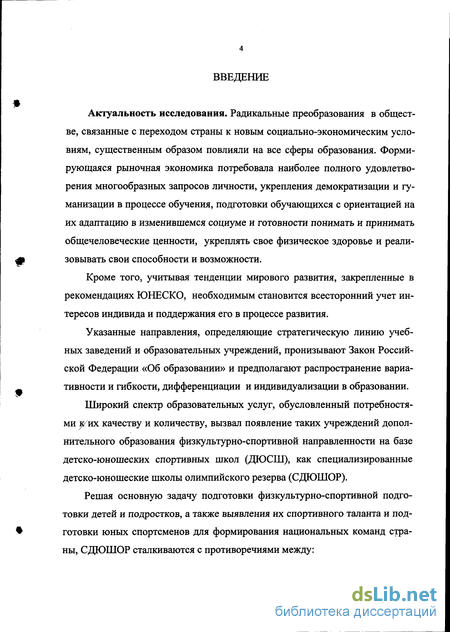 4

ВВЕДЕНИЕ

Актуальность исследования. Радикальные преобразования в обществе, связанные с переходом страны к новым социально-экономическим условиям, существенным образом повлияли на все сферы образования. Формирующаяся рыночная экономика потребовала наиболее полного удовлетворения многообразных запросов личности, укрепления демократизации и гуманизации в процессе обучения, подготовки обучающихся с ориентацией на их адаптацию в изменившемся социуме и готовности понимать и принимать общечеловеческие ценности, укреплять свое физическое здоровье и реализовывать свои способности и возможности.

Кроме того, учитывая тенденции мирового развития, закрепленные в рекомендациях ЮНЕСКО, необходимым становится всесторонний учет интересов индивида и поддержания его в процессе развития.

Указанные направления, определяющие стратегическую линию учебных заведений и образовательных учреждений, пронизывают Закон Российской Федерации «Об образовании» и предполагают распространение вариативности и гибкости, дифференциации и индивидуализации в образовании.

Широкий спектр образовательных услуг, обусловленный потребностями к их качеству и количеству, вызвал появление таких учреждений дополнительного образования физкультурно-спортивной направленности на базе детско-юношеских спортивных школ (ДЮСШ), как специализированные детско-юношеские школы олимпийского резерва (СДЮШОР).

Решая основную задачу подготовки физкультурно-спортивной подготовки детей и подростков, а также выявления их спортивного таланта и подготовки юных спортсменов для формирования национальных команд страны, СДЮШОР сталкиваются с противоречиями между:

dsLib.net
библиотека диссертаций